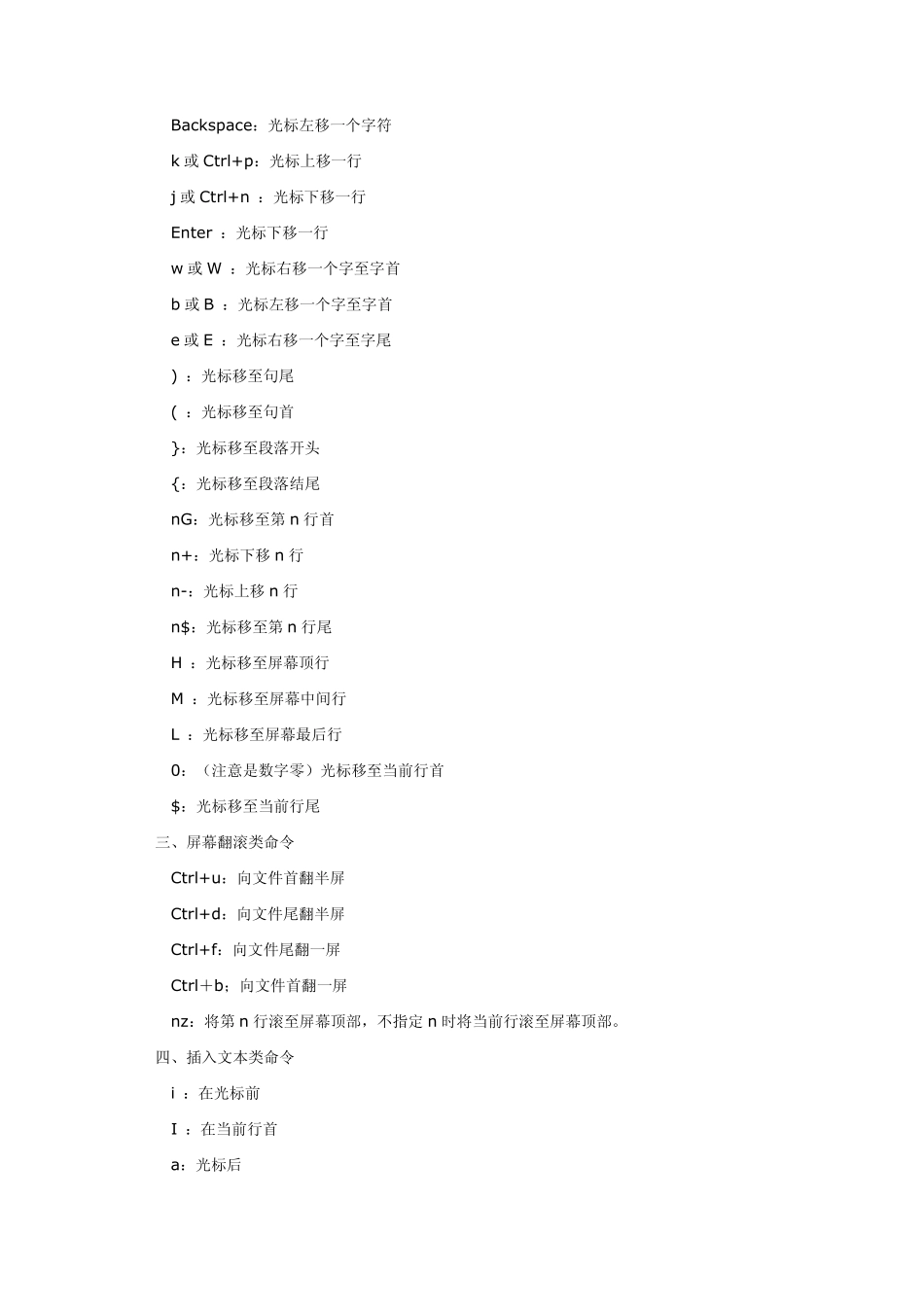 Backspace：光标左移一个字符

k 或 Ctrl+p：光标上移一行

j 或 Ctrl+n ：光标下移一行

Enter ：光标下移一行

w 或 W ：光标右移一个字至字首

b 或 B ：光标左移一个字至字首

e 或 E ：光标右移一个字至字尾

) ：光标移至句尾

( ：光标移至句首

}：光标移至段落开头

{：光标移至段落结尾

nG：光标移至第 n 行首

n+：光标下移 n 行

n-：光标上移 n 行

n$：光标移至第 n 行尾

H ：光标移至屏幕顶行

M ：光标移至屏幕中间行

L ：光标移至屏幕最后行

0：（注意是数字零）光标移至当前行首

$：光标移至当前行尾

三、屏幕翻滚类命令

Ctrl+u：向文件首翻半屏

Ctrl+d：向文件尾翻半屏

Ctrl+f：向文件尾翻一屏

Ctrl＋b；向文件首翻一屏

nz：将第 n 行滚至屏幕顶部，不指定 n 时将当前行滚至屏幕顶部。

四、插入文本类命令

i ：在光标前

I ：在当前行首

a：光标后